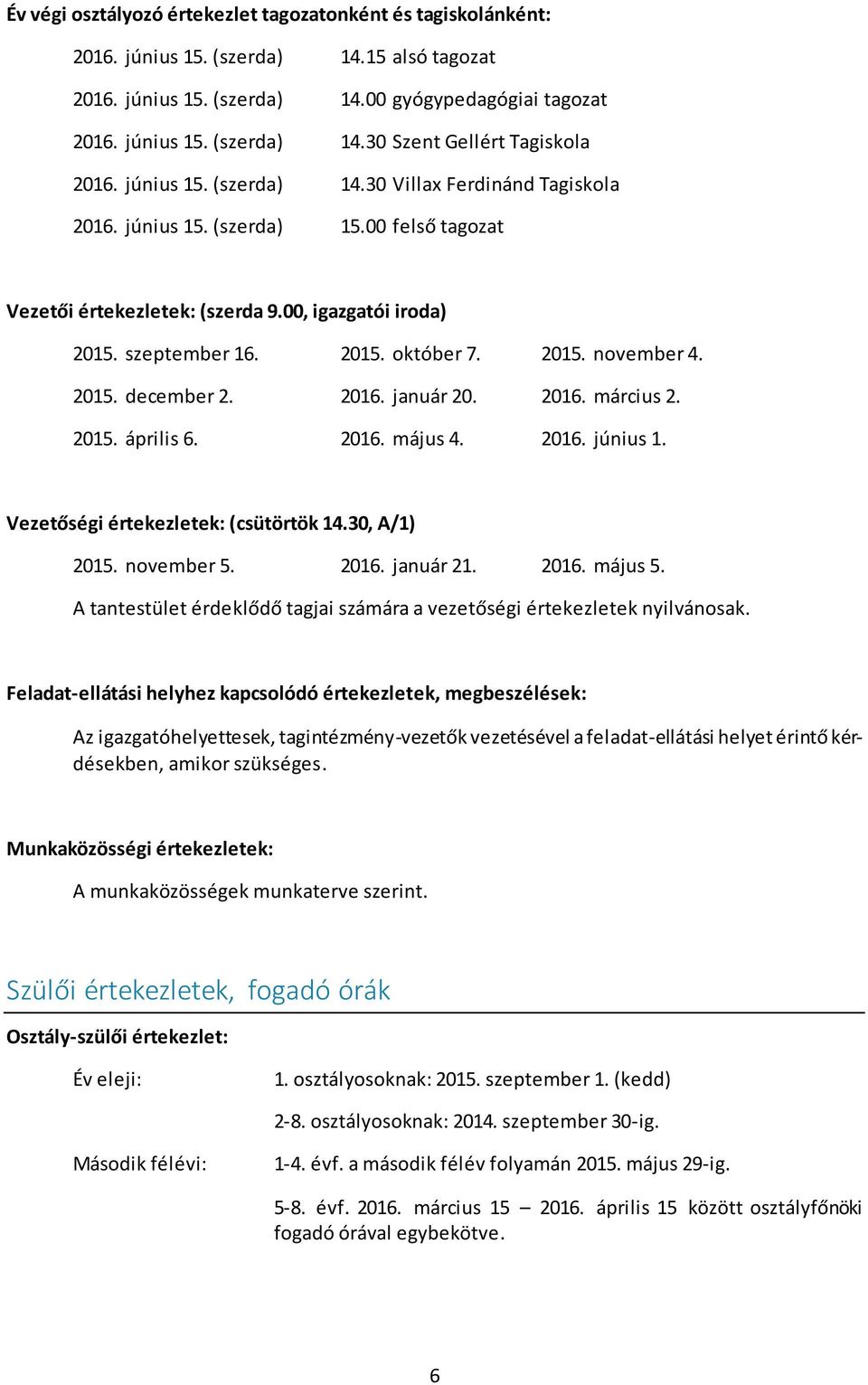 Év végi osztályozó értekezlet tagozatonként és tagiskolánként:

2016. június 15. (szerda) 14.15 alsó tagozat

2016. június 15. (szerda) 14.00 gyógypedagógiai tagozat

2016. június 15. (szerda) 14.30 Szent Gellért Tagiskola

2016. június 15. (szerda) 14.30 Villax Ferdinánd Tagiskola

2016. június 15. (szerda) 15.00 felső tagozat

Vezetői értekezletek: (szerda 9.00, igazgatói iroda)

2015. szeptember 16. 2015. október 7. 2015. november 4.

2015. december 2. 2016. január 20. 2016. március 2.

2015. április 6. 2016. május 4. 2016. június 1.

Vezetőségi értekezletek: (csütörtök 14.30, A/1)

2015. november 5. 2016. január 21. 2016. május 5.

A tantestület érdeklődő tagjai számára a vezetőségi értekezletek nyilvánosak.

Feladat-ellátási helyhez kapcsolódó értekezletek, megbeszélések:

Az igazgatóhelyettesek, tagintézmény-vezetők vezetésével a feladat-ellátási helyet érintő kérdésekben, amikor szükséges.

Munkaközösségi értekezletek:

A munkaközösségek munkaterve szerint.

Szülői értekezletek, fogadó órák

Osztály-szülői értekezlet:

Év eleji: 1. osztályosoknak: 2015. szeptember 1. (kedd)

2-8. osztályosoknak: 2014. szeptember 30-ig.

Második félévi: 1-4. évf. a második félév folyamán 2015. május 29-ig.

5-8. évf. 2016. március 15 – 2016. április 15 között osztályfőnöki fogadó órával egybekötve.

6